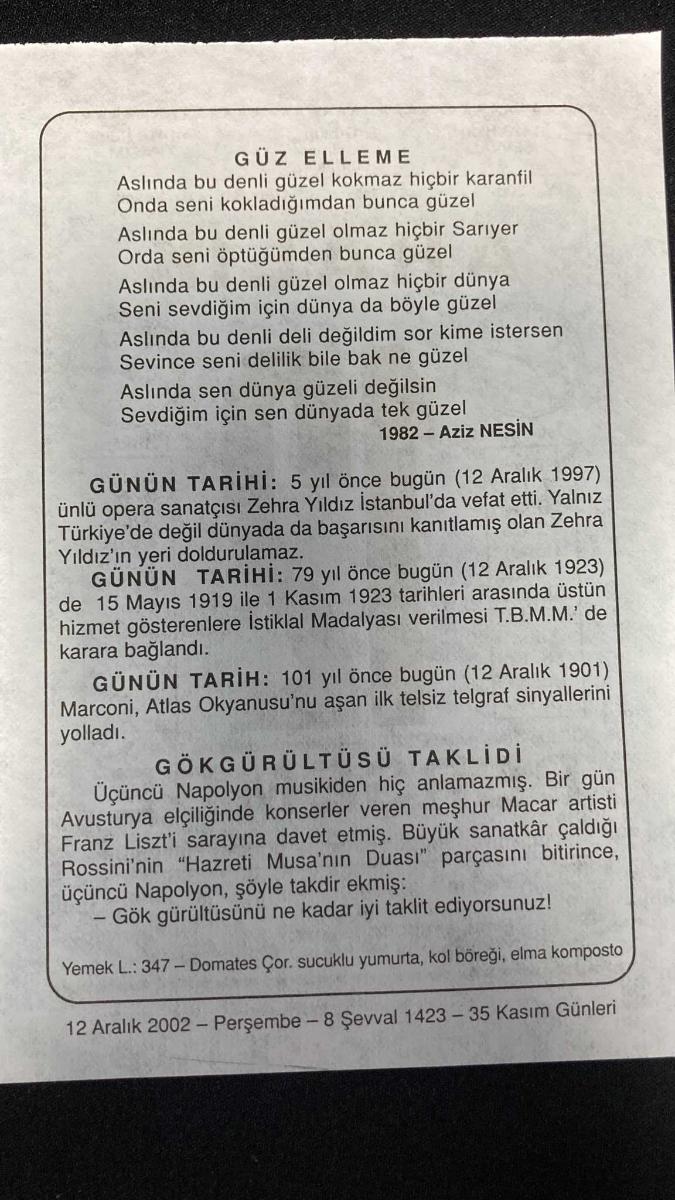 GÜZ ELLEME

Aslında bu denli güzel kokmaz hiçbir karanfil
Onda seni kokladığımdan bunca güzel

Aslında bu denli güzel olmaz hiçbir Sarıyer
Orda seni öptüğümden bunca güzel

Aslında bu denli güzel olmaz hiçbir dünya
Seni sevdiğim için dünya da böyle güzel

Aslında bu denli deli değildim sor kime istersen
Sevince seni delilik bile bak ne güzel

Aslında sen dünya güzeli değilsin
Sevdiğim için sen dünyada tek güzel

1982 – Aziz NESİN

GÜNÜN TARİHİ: 5 yıl önce bugün (12 Aralık 1997) ünlü opera sanatçısı Zehra Yıldız İstanbul'da vefat etti. Yalnız Türkiye'de değil dünyada da başarısını kanıtlamış olan Zehra Yıldız'ın yeri doldurulamaz.

GÜNÜN TARİHİ: 79 yıl önce bugün (12 Aralık 1923) de 15 Mayıs 1919 ile 1 Kasım 1923 tarihleri arasında üstün hizmet gösterenlere İstiklal Madalyası verilmesi T.B.M.M.' de karara bağlandı.

GÜNÜN TARİH: 101 yıl önce bugün (12 Aralık 1901) Marconi, Atlas Okyanusu'nu aşan ilk telsiz telgraf sinyallerini yolladı.

GÖKGÜRÜLTÜSÜ TAKLİDİ

Üçüncü Napolyon musikiden hiç anlamazmış. Bir gün Avusturya elçiliğinde konserler veren meşhur Macar artisti Franz Liszt'i sarayına davet etmiş. Büyük sanatkâr çaldığı Rossini'nin "Hazreti Musa'nın Duası" parçasını bitirince, üçüncü Napolyon, şöyle takdir ekmiş:

– Gök gürültüsünü ne kadar iyi taklit ediyorsunuz!

Yemek L.: 347 – Domates Çor. sucuklu yumurta, kol böreği, elma komposto

12 Aralık 2002 – Perşembe – 8 Şevval 1423 – 35 Kasım Günleri